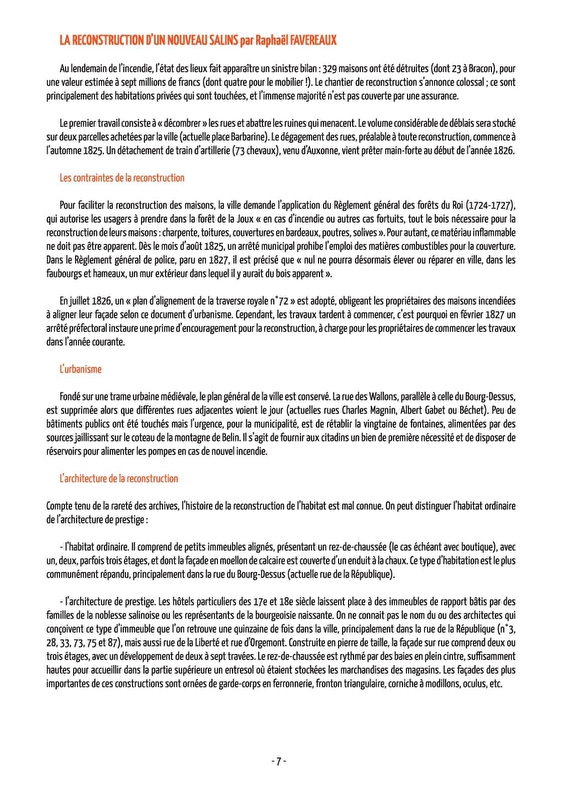 LA RECONSTRUCTION D'UN NOUVEAU SALINS par Raphaël FAVEREAUX

Au lendemain de l'incendie, l'état des lieux fait apparaître un sinistre bilan : 329 maisons ont été détruites (dont 23 à Bracon), pour une valeur estimée à sept millions de francs (dont quatre pour le mobilier !). Le chantier de reconstruction s'annonce colossal ; ce sont principalement des habitations privées qui sont touchées, et l'immense majorité n'est pas couverte par une assurance.

Le premier travail consiste à « décombrer » les rues et abattre les ruines qui menacent. Le volume considérable de déblais sera stocké sur deux parcelles achetées par la ville (actuelle place Barbarine). Le dégagement des rues, préalable à toute reconstruction, commence à l'automne 1825. Un détachement de train d'artillerie (73 chevaux), venu d'Auxonne, vient prêter main-forte au début de l'année 1826.

Les contraintes de la reconstruction

Pour faciliter la reconstruction des maisons, la ville demande l'application du Règlement général des forêts du Roi (1724-1727), qui autorise les usagers à prendre dans la forêt de la Joux « en cas d'incendie ou autres cas fortuits, tout le bois nécessaire pour la reconstruction de leurs maisons : charpente, toitures, couvertures en bardeaux, poutres, solives ». Pour autant, ce matériau inflammable ne doit pas être apparent. Dès le mois d'août 1825, un arrêté municipal prohibe l'emploi des matières combustibles pour la couverture. Dans le Règlement général de police, paru en 1827, il est précisé que « nul ne pourra désormais élever ou réparer en ville, dans les faubourgs et hameaux, un mur extérieur dans lequel il y aurait du bois apparent ».

En juillet 1826, un « plan d'alignement de la traverse royale n°72 » est adopté, obligeant les propriétaires des maisons incendiées à aligner leur façade selon ce document d'urbanisme. Cependant, les travaux tardent à commencer, c'est pourquoi en février 1827 un arrêté préfectoral instaure une prime d'encouragement pour la reconstruction, à charge pour les propriétaires de commencer les travaux dans l'année courante.

L'urbanisme

Fondé sur une trame urbaine médiévale, le plan général de la ville est conservé. La rue des Wallons, parallèle à celle du Bourg-Dessus, est supprimée alors que différentes rues adjacentes voient le jour (actuelles rues Charles Magnin, Albert Gabet ou Béchet). Peu de bâtiments publics ont été touchés mais l'urgence, pour la municipalité, est de rétablir la vingtaine de fontaines, alimentées par des sources jaillissant sur le coteau de la montagne de Belin. Il s'agit de fournir aux citadins un bien de première nécessité et de disposer de réservoirs pour alimenter les pompes en cas de nouvel incendie.

L'architecture de la reconstruction

Compte tenu de la rareté des archives, l'histoire de la reconstruction de l'habitat est mal connue. On peut distinguer l'habitat ordinaire de l'architecture de prestige :

- l'habitat ordinaire. Il comprend de petits immeubles alignés, présentant un rez-de-chaussée (le cas échéant avec boutique), avec un, deux, parfois trois étages, et dont la façade en moellon de calcaire est couverte d'un enduit à la chaux. Ce type d'habitation est le plus communément répandu, principalement dans la rue du Bourg-Dessus (actuelle rue de la République).

- l'architecture de prestige. Les hôtels particuliers des 17e et 18e siècle laissent place à des immeubles de rapport bâtis par des familles de la noblesse salinoise ou les représentants de la bourgeoisie naissante. On ne connait pas le nom du ou des architectes qui conçoivent ce type d'immeuble que l'on retrouve une quinzaine de fois dans la ville, principalement dans la rue de la République (n°3, 28, 33, 73, 75 et 87), mais aussi rue de la Liberté et rue d'Orgemont. Construite en pierre de taille, la façade sur rue comprend deux ou trois étages, avec un développement de deux à sept travées. Le rez-de-chaussée est rythmé par des baies en plein cintre, suffisamment hautes pour accueillir dans la partie supérieure un entresol où étaient stockées les marchandises des magasins. Les façades des plus importantes de ces constructions sont ornées de garde-corps en ferronnerie, fronton triangulaire, corniche à modillons, oculus, etc.

- 7 -